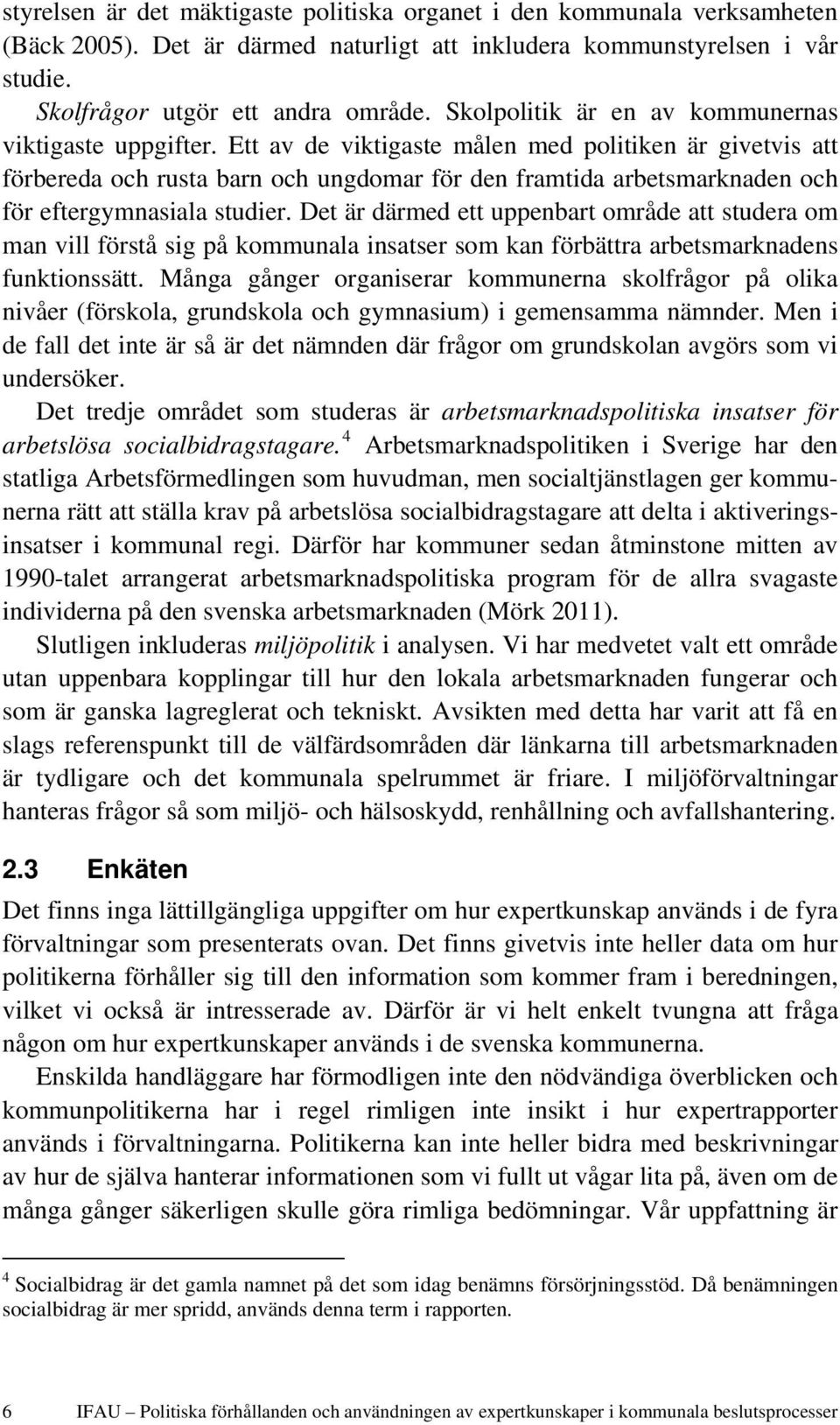 styrelsen är det mäktigaste politiska organet i den kommunala verksamheten (Bäck 2005). Det är därmed naturligt att inkludera kommunstyrelsen i vår studie.

Skolfrågor utgör ett andra område. Skolpolitik är en av kommunernas viktigaste uppgifter. Ett av de viktigaste målen med politiken är givetvis att förbereda och rusta barn och ungdomar för den framtida arbetsmarknaden och för eftergymnasiala studier. Det är därmed ett uppenbart område att studera om man vill förstå sig på kommunala insatser som kan förbättra arbetsmarknadens funktionssätt. Många gånger organiserar kommunerna skolfrågor på olika nivåer (förskola, grundskola och gymnasium) i gemensamma nämnder. Men i de fall det inte är så är det nämnden där frågor om grundskolan avgörs som vi undersöker.

Det tredje området som studeras är arbetsmarknadspolitiska insatser för arbetslösa socialbidragstagare.$^4$ Arbetsmarknadspolitiken i Sverige har den statliga Arbetsförmedlingen som huvudman, men socialtjänstlagen ger kommunerna rätt att ställa krav på arbetslösa socialbidragstagare att delta i aktiveringsinsatser i kommunal regi. Därför har kommuner sedan åtminstone mitten av 1990-talet arrangerat arbetsmarknadspolitiska program för de allra svagaste individerna på den svenska arbetsmarknaden (Mörk 2011).

Slutligen inkluderas miljöpolitik i analysen. Vi har medvetet valt ett område utan uppenbara kopplingar till hur den lokala arbetsmarknaden fungerar och som är ganska lagreglerat och tekniskt. Avsikten med detta har varit att få en slags referenspunkt till de välfärdsområden där länkarna till arbetsmarknaden är tydligare och det kommunala spelrummet är friare. I miljöförvaltningar hanteras frågor så som miljö- och hälsoskydd, renhållning och avfallshantering.

2.3 Enkäten

Det finns inga lättillgängliga uppgifter om hur expertkunskap används i de fyra förvaltningar som presenterats ovan. Det finns givetvis inte heller data om hur politikerna förhåller sig till den information som kommer fram i beredningen, vilket vi också är intresserade av. Därför är vi helt enkelt tvungna att fråga någon om hur expertkunskaper används i de svenska kommunerna.

Enskilda handläggare har förmodligen inte den nödvändiga överblicken och kommunpolitikerna har i regel rimligen inte insikt i hur expertrapporter används i förvaltningarna. Politikerna kan inte heller bidra med beskrivningar av hur de själva hanterar informationen som vi fullt ut vågar lita på, även om de många gånger säkerligen skulle göra rimliga bedömningar. Vår uppfattning är

$^4$ Socialbidrag är det gamla namnet på det som idag benämns försörjningsstöd. Då benämningen socialbidrag är mer spridd, används denna term i rapporten.

6 IFAU – Politiska förhållanden och användningen av expertkunskaper i kommunala beslutsprocesser